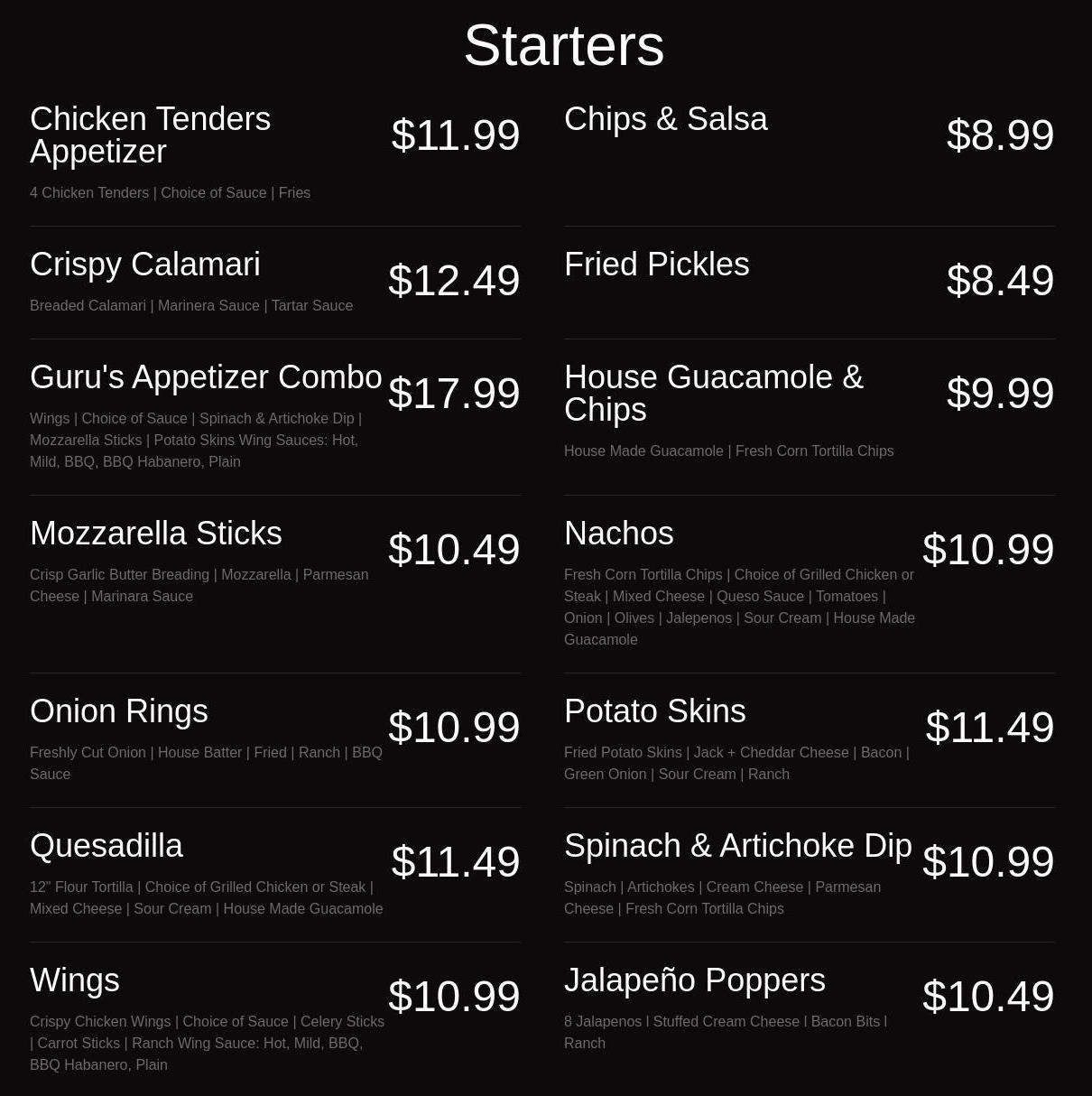 Starters

Chicken Tenders Appetizer
$11.99
4 Chicken Tenders | Choice of Sauce | Fries

Crispy Calamari
$12.49
Breaded Calamari | Marinera Sauce | Tartar Sauce

Guru's Appetizer Combo
$17.99
Wings | Choice of Sauce | Spinach & Artichoke Dip | Mozzarella Sticks | Potato Skins Wing Sauces: Hot, Mild, BBQ, BBQ Habanero, Plain

Mozzarella Sticks
$10.49
Crisp Garlic Butter Breading | Mozzarella | Parmesan Cheese | Marinara Sauce

Onion Rings
$10.99
Freshly Cut Onion | House Batter | Fried | Ranch | BBQ Sauce

Quesadilla
$11.49
12" Flour Tortilla | Choice of Grilled Chicken or Steak | Mixed Cheese | Sour Cream | House Made Guacamole

Wings
$10.99
Crispy Chicken Wings | Choice of Sauce | Celery Sticks | Carrot Sticks | Ranch Wing Sauce: Hot, Mild, BBQ, BBQ Habanero, Plain

Chips & Salsa
$8.99

Fried Pickles
$8.49

House Guacamole & Chips
$9.99
House Made Guacamole | Fresh Corn Tortilla Chips

Nachos
$10.99
Fresh Corn Tortilla Chips | Choice of Grilled Chicken or Steak | Mixed Cheese | Queso Sauce | Tomatoes | Onion | Olives | Jalepenos | Sour Cream | House Made Guacamole

Potato Skins
$11.49
Fried Potato Skins | Jack + Cheddar Cheese | Bacon | Green Onion | Sour Cream | Ranch

Spinach & Artichoke Dip
$10.99
Spinach | Artichokes | Cream Cheese | Parmesan Cheese | Fresh Corn Tortilla Chips

Jalapeño Poppers
$10.49
8 Jalapenos l Stuffed Cream Cheese l Bacon Bits l Ranch